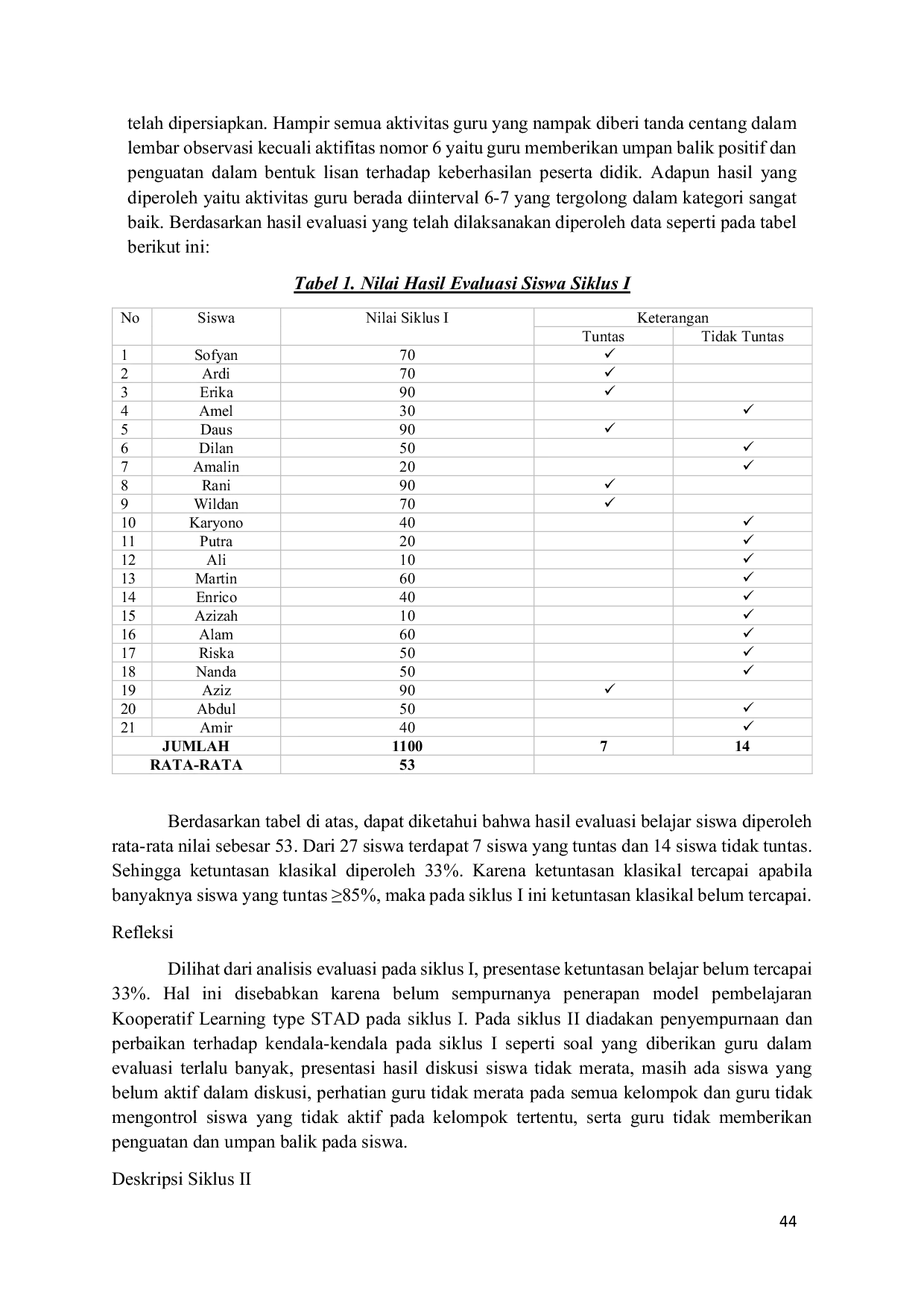 telah dipersiapkan. Hampir semua aktivitas guru yang nampak diberi tanda centang dalam lembar observasi kecuali aktifitas nomor 6 yaitu guru memberikan umpan balik positif dan penguatan dalam bentuk lisan terhadap keberhasilan peserta didik. Adapun hasil yang diperoleh yaitu aktivitas guru berada diinterval 6-7 yang tergolong dalam kategori sangat baik. Berdasarkan hasil evaluasi yang telah dilaksanakan diperoleh data seperti pada tabel berikut ini:

Tabel 1. Nilai Hasil Evaluasi Siswa Siklus I

| No | Siswa | Nilai Siklus I | Keterangan | |
|---|---|---|---|---|
| | | | Tuntas | Tidak Tuntas |
| 1 | Sofyan | 70 | ✓ | |
| 2 | Ardi | 70 | ✓ | |
| 3 | Erika | 90 | ✓ | |
| 4 | Amel | 30 | | ✓ |
| 5 | Daus | 90 | ✓ | |
| 6 | Dilan | 50 | | ✓ |
| 7 | Amalin | 20 | | ✓ |
| 8 | Rani | 90 | ✓ | |
| 9 | Wildan | 70 | ✓ | |
| 10 | Karyono | 40 | | ✓ |
| 11 | Putra | 20 | | ✓ |
| 12 | Ali | 10 | | ✓ |
| 13 | Martin | 60 | | ✓ |
| 14 | Enrico | 40 | | ✓ |
| 15 | Azizah | 10 | | ✓ |
| 16 | Alam | 60 | | ✓ |
| 17 | Riska | 50 | | ✓ |
| 18 | Nanda | 50 | | ✓ |
| 19 | Aziz | 90 | ✓ | |
| 20 | Abdul | 50 | | ✓ |
| 21 | Amir | 40 | | ✓ |
| JUMLAH | | 1100 | 7 | 14 |
| RATA-RATA | | 53 | | |

Berdasarkan tabel di atas, dapat diketahui bahwa hasil evaluasi belajar siswa diperoleh rata-rata nilai sebesar 53. Dari 27 siswa terdapat 7 siswa yang tuntas dan 14 siswa tidak tuntas. Sehingga ketuntasan klasikal diperoleh 33%. Karena ketuntasan klasikal tercapai apabila banyaknya siswa yang tuntas ≥85%, maka pada siklus I ini ketuntasan klasikal belum tercapai.

Refleksi

Dilihat dari analisis evaluasi pada siklus I, presentase ketuntasan belajar belum tercapai 33%. Hal ini disebabkan karena belum sempurnanya penerapan model pembelajaran Kooperatif Learning type STAD pada siklus I. Pada siklus II diadakan penyempurnaan dan perbaikan terhadap kendala-kendala pada siklus I seperti soal yang diberikan guru dalam evaluasi terlalu banyak, presentasi hasil diskusi siswa tidak merata, masih ada siswa yang belum aktif dalam diskusi, perhatian guru tidak merata pada semua kelompok dan guru tidak mengontrol siswa yang tidak aktif pada kelompok tertentu, serta guru tidak memberikan penguatan dan umpan balik pada siswa.

Deskripsi Siklus II

44